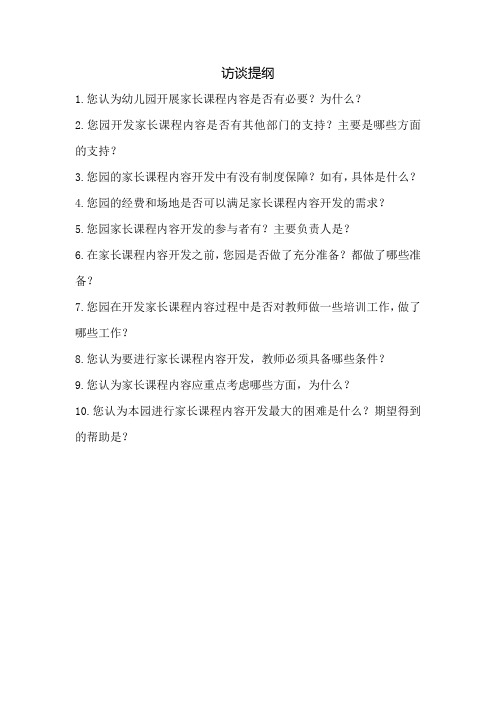 访谈提纲

1.您认为幼儿园开展家长课程内容是否有必要？为什么？

2.您园开发家长课程内容是否有其他部门的支持？主要是哪些方面的支持？

3.您园的家长课程内容开发中有没有制度保障？如有，具体是什么？

4.您园的经费和场地是否可以满足家长课程内容开发的需求？

5.您园家长课程内容开发的参与者有？主要负责人是？

6.在家长课程内容开发之前，您园是否做了充分准备？都做了哪些准备？

7.您园在开发家长课程内容过程中是否对教师做一些培训工作，做了哪些工作？

8.您认为要进行家长课程内容开发，教师必须具备哪些条件？

9.您认为家长课程内容应重点考虑哪些方面，为什么？

10.您认为本园进行家长课程内容开发最大的困难是什么？期望得到的帮助是？